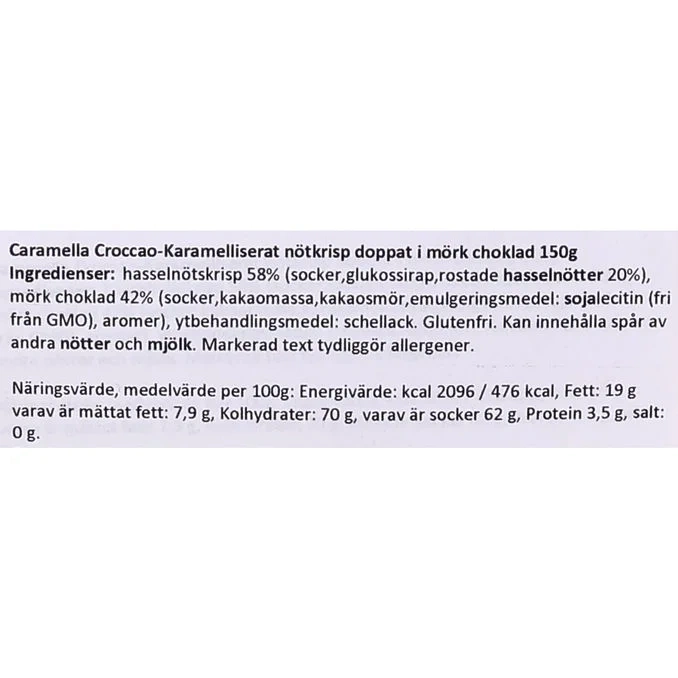 Caramella Croccao-Karamelliserat nötkrisp doppat i mörk choklad 150g
Ingredienser: hasselnötskrisp 58% (socker,glukossirap,rostade hasselnötter 20%), mörk choklad 42% (socker,kakaomassa,kakaosmör,emulgeringsmedel: sojalecitin (fri från GMO), aromer), ytbehandlingsmedel: schellack. Glutenfri. Kan innehålla spår av andra nötter och mjölk. Markerad text tydliggör allergener.

Näringsvärde, medelvärde per 100g: Energivärde: kcal 2096 / 476 kcal, Fett: 19 g varav är mättat fett: 7,9 g, Kolhydrater: 70 g, varav är socker 62 g, Protein 3,5 g, salt: 0 g.